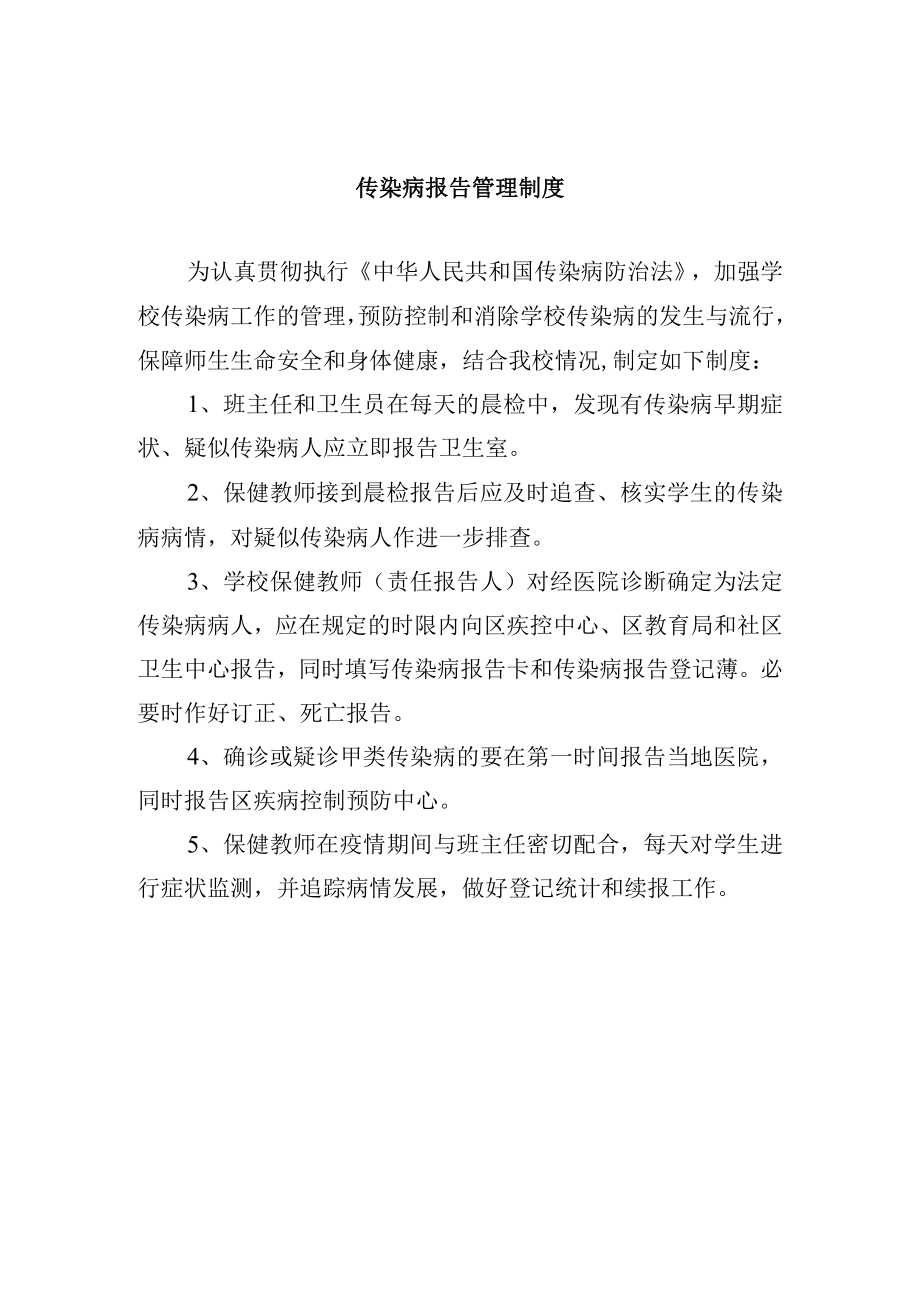 传染病报告管理制度

为认真贯彻执行《中华人民共和国传染病防治法》，加强学校传染病工作的管理，预防控制和消除学校传染病的发生与流行，保障师生生命安全和身体健康，结合我校情况,制定如下制度：

1、班主任和卫生员在每天的晨检中，发现有传染病早期症状、疑似传染病人应立即报告卫生室。

2、保健教师接到晨检报告后应及时追查、核实学生的传染病病情，对疑似传染病人作进一步排查。

3、学校保健教师（责任报告人）对经医院诊断确定为法定传染病病人，应在规定的时限内向区疾控中心、区教育局和社区卫生中心报告，同时填写传染病报告卡和传染病报告登记薄。必要时作好订正、死亡报告。

4、确诊或疑诊甲类传染病的要在第一时间报告当地医院，同时报告区疾病控制预防中心。

5、保健教师在疫情期间与班主任密切配合，每天对学生进行症状监测，并追踪病情发展，做好登记统计和续报工作。